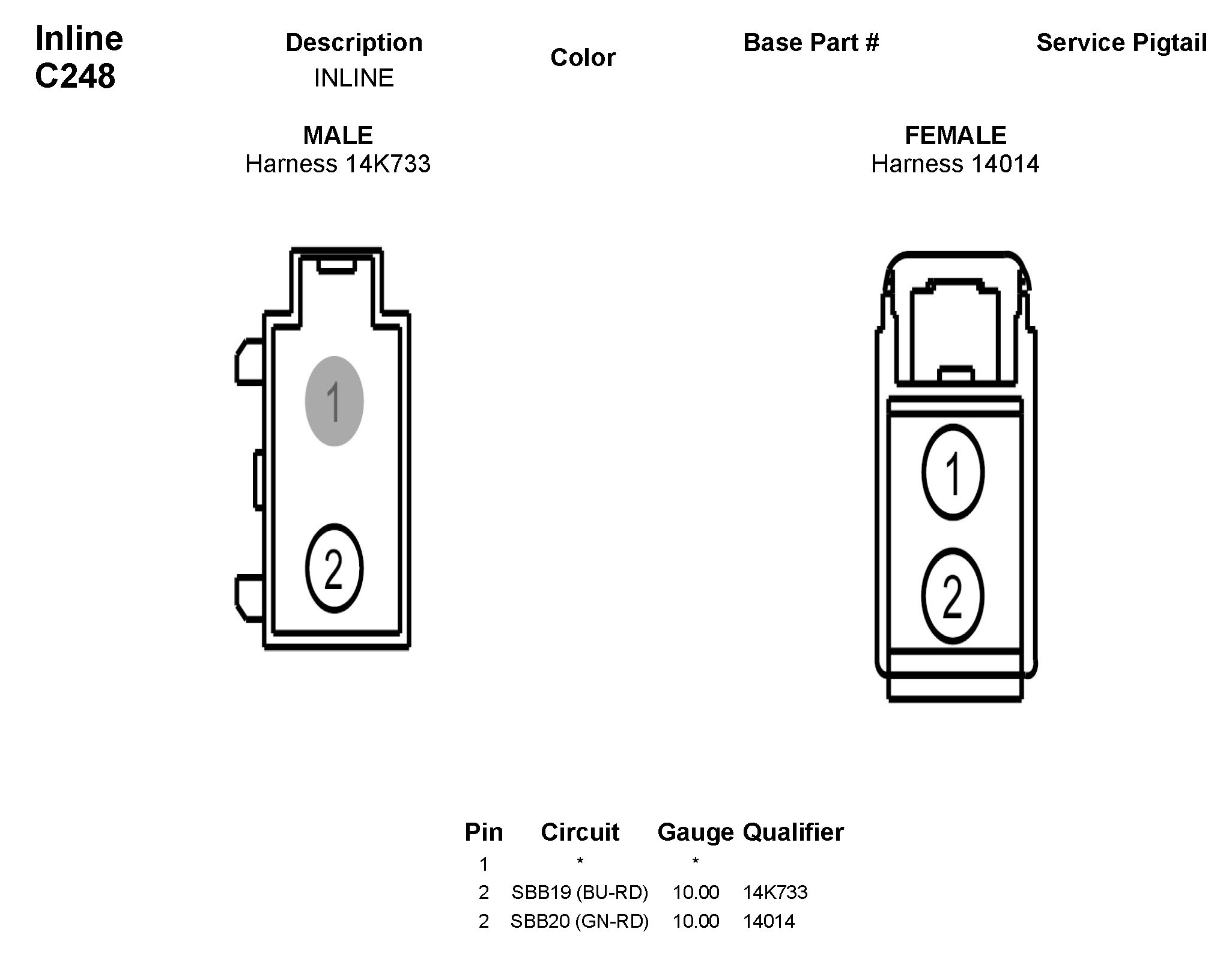 Inline C248

Description
INLINE

Color

Base Part #

Service Pigtail

MALE
Harness 14K733

FEMALE
Harness 14014

1
2

1
2

| Pin | Circuit | Gauge | Qualifier |
|---|---|---|---|
| 1 | * | * | |
| 2 | SBB19 (BU-RD) | 10.00 | 14K733 |
| 2 | SBB20 (GN-RD) | 10.00 | 14014 |